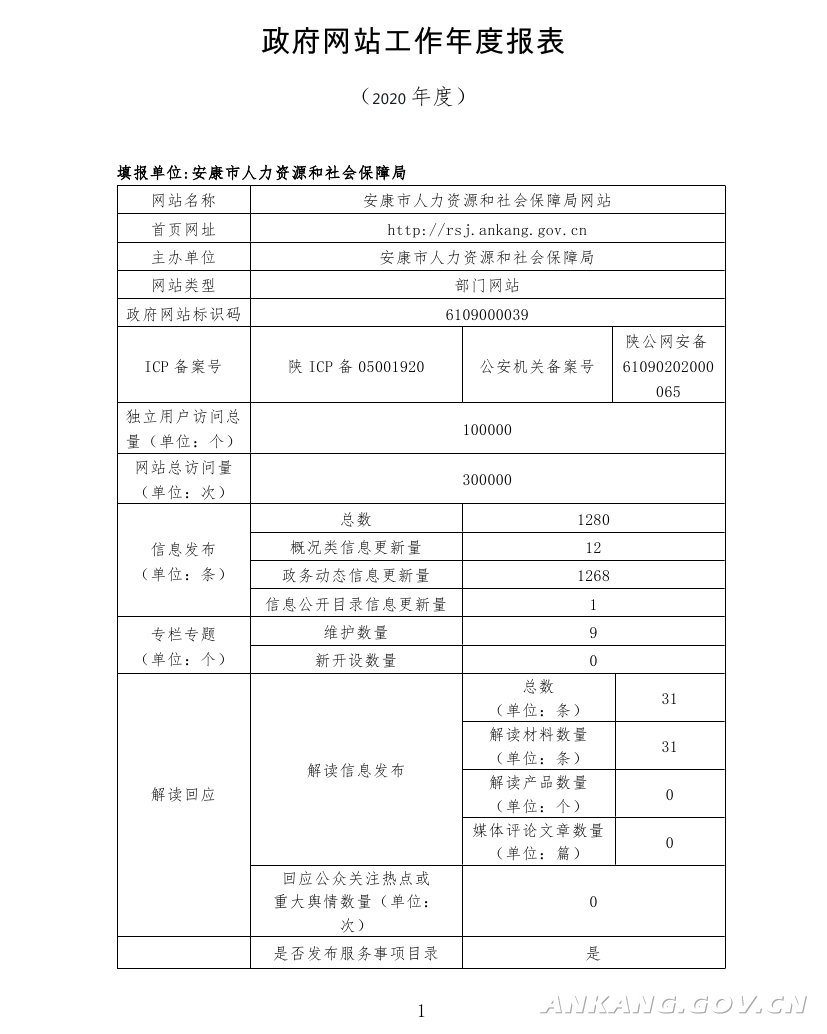 政府网站工作年度报表

（2020 年度）

填报单位:安康市人力资源和社会保障局

| 网站名称 | 安康市人力资源和社会保障局网站 | | |
|---|---|---|---|
| 首页网址 | http://rsj.ankang.gov.cn | | |
| 主办单位 | 安康市人力资源和社会保障局 | | |
| 网站类型 | 部门网站 | | |
| 政府网站标识码 | 6109000039 | | |
| ICP 备案号 | 陕 ICP 备 05001920 | 公安机关备案号 | 陕公网安备 61090202000065 |
| 独立用户访问总量（单位：个） | 100000 | | |
| 网站总访问量（单位：次） | 300000 | | |
| 信息发布（单位：条） | 总数 | 1280 | |
| | 概况类信息更新量 | 12 | |
| | 政务动态信息更新量 | 1268 | |
| | 信息公开目录信息更新量 | 1 | |
| 专栏专题（单位：个） | 维护数量 | 9 | |
| | 新开设数量 | 0 | |
| 解读回应 | 解读信息发布 | 总数（单位：条） | 31 |
| | | 解读材料数量（单位：条） | 31 |
| | | 解读产品数量（单位：个） | 0 |
| | | 媒体评论文章数量（单位：篇） | 0 |
| | 回应公众关注热点或重大舆情数量（单位：次） | 0 | |
| | 是否发布服务事项目录 | 是 | |

1

ANKANG.GOV.CN